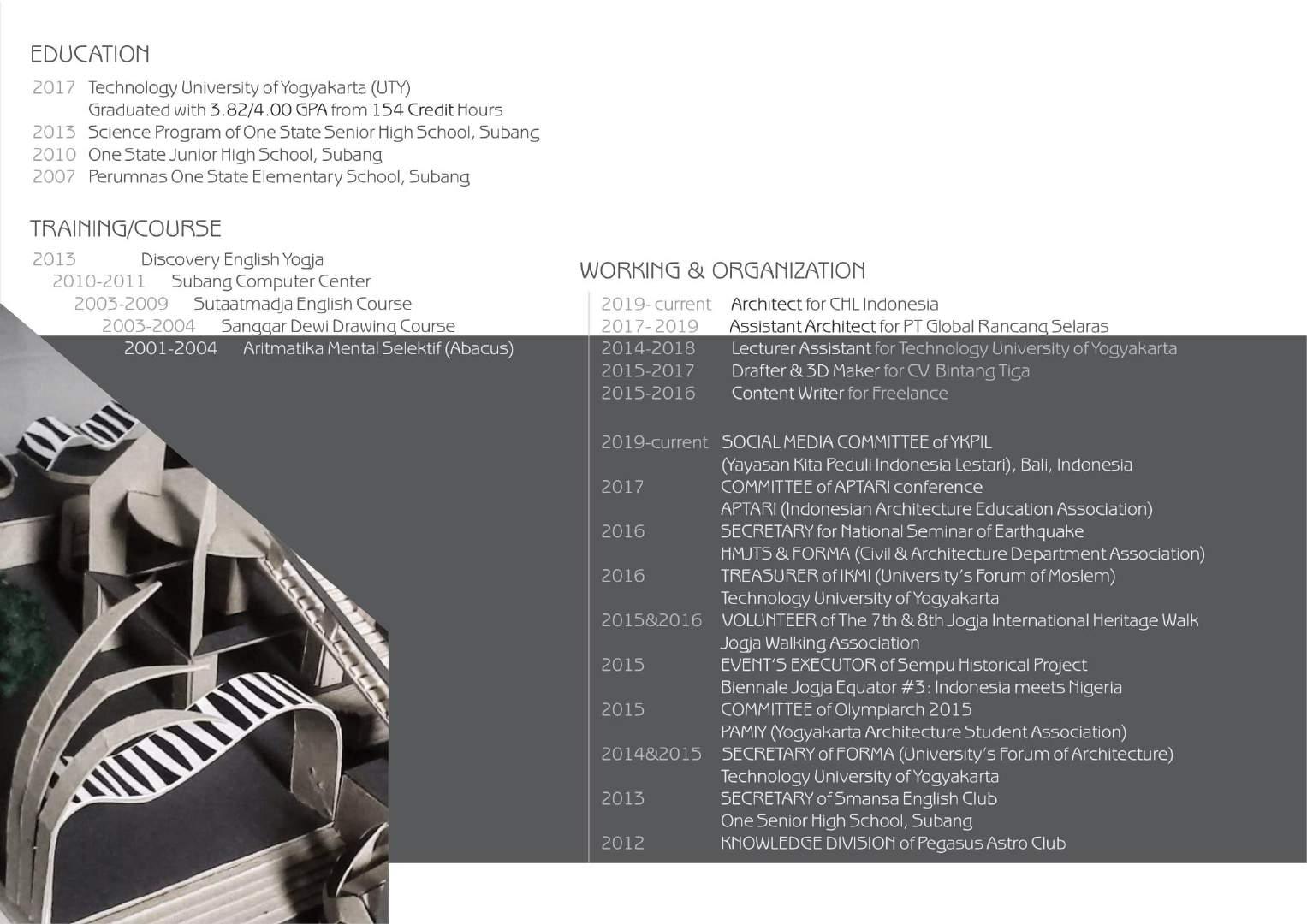 EDUCATION

2017 Technology University of Yogyakarta (UTY)
Graduated with 3.82/4.00 GPA from 154 Credit Hours
2013 Science Program of One State Senior High School, Subang
2010 One State Junior High School, Subang
2007 Perumnas One State Elementary School, Subang

TRAINING/COURSE

2013 Discovery English Yogja
2010-2011 Subang Computer Center
2003-2009 Sutaatmadja English Course
2003-2004 Sanggar Dewi Drawing Course
2001-2004 Aritmatika Mental Selektif (Abacus)

WORKING & ORGANIZATION

2019- current Architect for CHL Indonesia
2017- 2019 Assistant Architect for PT Global Rancang Selaras
2014-2018 Lecturer Assistant for Technology University of Yogyakarta
2015-2017 Drafter & 3D Maker for CV. Bintang Tiga
2015-2016 Content Writer for Freelance

2019-current SOCIAL MEDIA COMMITTEE of YKPIL
(Yayasan Kita Peduli Indonesia Lestari), Bali, Indonesia
2017 COMMITTEE of APTARI conference
APTARI (Indonesian Architecture Education Association)
2016 SECRETARY for National Seminar of Earthquake
HMJTS & FORMA (Civil & Architecture Department Association)
2016 TREASURER of IKMI (University's Forum of Moslem)
Technology University of Yogyakarta
2015&2016 VOLUNTEER of The 7th & 8th Jogja International Heritage Walk
Jogja Walking Association
2015 EVENT'S EXECUTOR of Sempu Historical Project
Biennale Jogja Equator #3: Indonesia meets Nigeria
2015 COMMITTEE of Olympiarch 2015
PAMIY (Yogyakarta Architecture Student Association)
2014&2015 SECRETARY of FORMA (University's Forum of Architecture)
Technology University of Yogyakarta
2013 SECRETARY of Smansa English Club
One Senior High School, Subang
2012 KNOWLEDGE DIVISION of Pegasus Astro Club